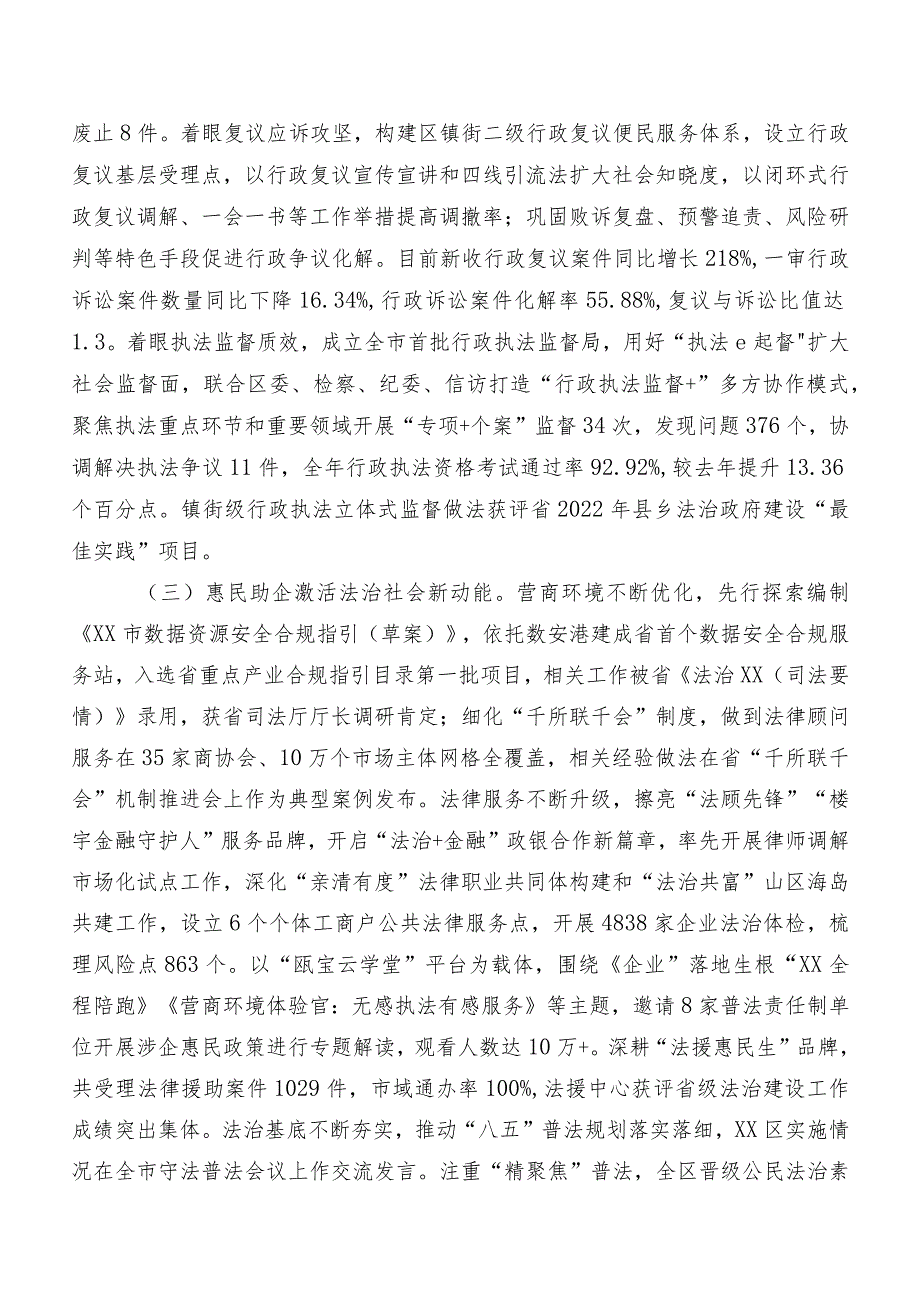 废止8件。着眼复议应诉攻坚，构建区镇街二级行政复议便民服务体系，设立行政复议基层受理点，以行政复议宣传宣讲和四线引流法扩大社会知晓度，以闭环式行政复议调解、一会一书等工作举措提高调撤率；巩固败诉复盘、预警追责、风险研判等特色手段促进行政争议化解。目前新收行政复议案件同比增长218%，一审行政诉讼案件数量同比下降16.34%，行政诉讼案件化解率55.88%，复议与诉讼比值达1.3。着眼执法监督质效，成立全市首批行政执法监督局，用好“执法e起督"扩大社会监督面，联合区委、检察、纪委、信访打造“行政执法监督+”多方协作模式，聚焦执法重点环节和重要领域开展“专项+个案”监督34次，发现问题376个，协调解决执法争议11件，全年行政执法资格考试通过率92.92%，较去年提升13.36个百分点。镇街级行政执法立体式监督做法获评省2022年县乡法治政府建设“最佳实践”项目。

（三）惠民助企激活法治社会新动能。营商环境不断优化，先行探索编制《XX市数据资源安全合规指引（草案）》，依托数安港建成省首个数据安全合规服务站，入选省重点产业合规指引目录第一批项目，相关工作被省《法治XX（司法要情）》录用，获省司法厅厅长调研肯定；细化“千所联千会”制度，做到法律顾问服务在35家商协会、10万个市场主体网格全覆盖，相关经验做法在省“千所联千会”机制推进会上作为典型案例发布。法律服务不断升级，擦亮“法顾先锋”“楼宇金融守护人”服务品牌，开启“法治+金融”政银合作新篇章，率先开展律师调解市场化试点工作，深化“亲清有度”法律职业共同体构建和“法治共富”山区海岛共建工作，设立6个个体工商户公共法律服务点，开展4838家企业法治体检，梳理风险点863个。以“瓯宝云学堂”平台为载体，围绕《企业”落地生根“XX全程陪跑》《营商环境体验官：无感执法有感服务》等主题，邀请8家普法责任制单位开展涉企惠民政策进行专题解读，观看人数达10万+。深耕“法援惠民生”品牌，共受理法律援助案件1029件，市域通办率100%，法援中心获评省级法治建设工作成绩突出集体。法治基底不断夯实，推动“八五”普法规划落实落细，XX区实施情况在全市守法普法会议上作交流发言。注重“精聚焦”普法，全区晋级公民法治素